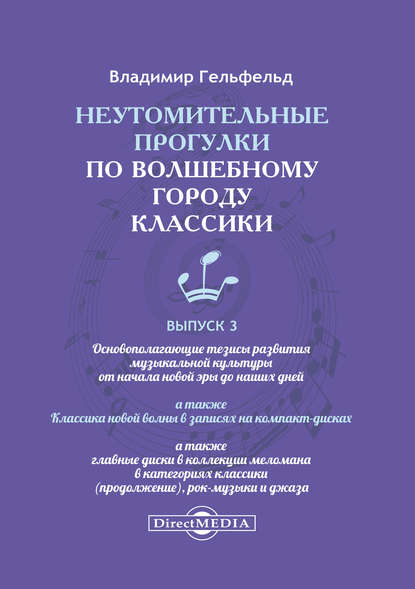 Владимир Гельфельд

НЕУТОМИТЕЛЬНЫЕ ПРОГУЛКИ ПО ВОЛШЕБНОМУ ГОРОДУ КЛАССИКИ

ВЫПУСК 3

Основополагающие тезисы развития музыкальной культуры от начала новой эры до наших дней

а также
Классика новой волны в записях на компакт-дисках

а также
главные диски в коллекции меломана в категориях классики (продолжение), рок-музыки и джаза

DirectMEDIA